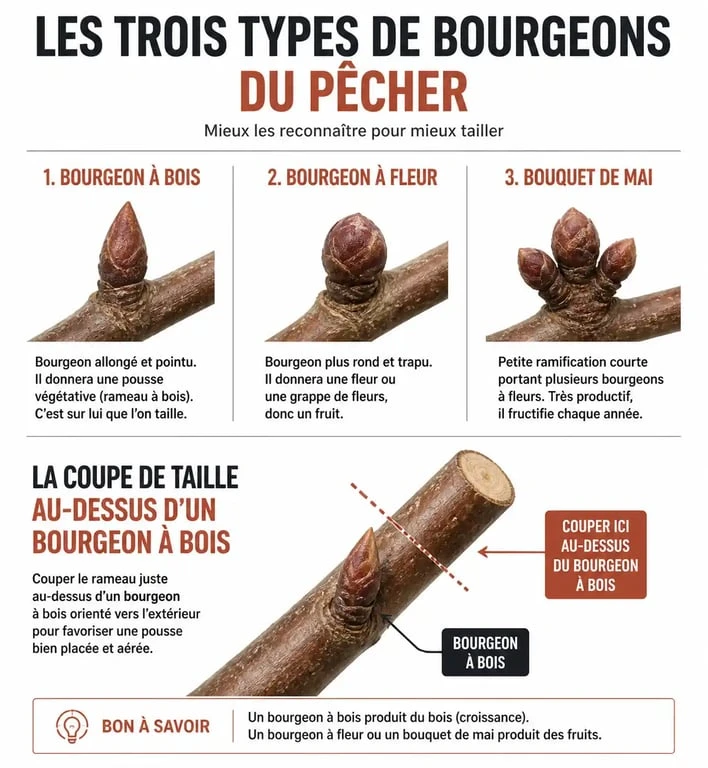 LES TROIS TYPES DE BOURGEONS DU PÊCHER

Mieux les reconnaître pour mieux tailler

1. BOURGEON À BOIS

Bourgeon allongé et pointu. Il donnera une pousse végétative (rameau à bois). C'est sur lui que l'on taille.

2. BOURGEON À FLEUR

Bourgeon plus rond et trapu. Il donnera une fleur ou une grappe de fleurs, donc un fruit.

3. BOUQUET DE MAI

Petite ramification courte portant plusieurs bourgeons à fleurs. Très productif, il fructifie chaque année.

LA COUPE DE TAILLE AU-DESSUS D'UN BOURGEON À BOIS

Couper le rameau juste au-dessus d'un bourgeon à bois orienté vers l'extérieur pour favoriser une pousse bien placée et aérée.

COUPER ICI AU-DESSUS DU BOURGEON À BOIS

BOURGEON À BOIS

BON À SAVOIR

Un bourgeon à bois produit du bois (croissance).
Un bourgeon à fleur ou un bouquet de mai produit des fruits.